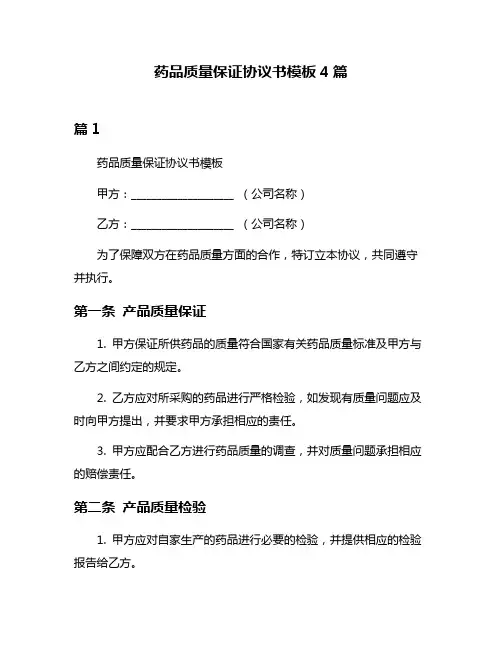 药品质量保证协议书模板 4 篇

篇 1

药品质量保证协议书模板

甲方：__________________ （公司名称）

乙方：__________________ （公司名称）

为了保障双方在药品质量方面的合作，特订立本协议，共同遵守并执行。

第一条 产品质量保证

1. 甲方保证所供药品的质量符合国家有关药品质量标准及甲方与乙方之间约定的规定。

2. 乙方应对所采购的药品进行严格检验，如发现有质量问题应及时向甲方提出，并要求甲方承担相应的责任。

3. 甲方应配合乙方进行药品质量的调查，并对质量问题承担相应的赔偿责任。

第二条 产品质量检验

1. 甲方应对自家生产的药品进行必要的检验，并提供相应的检验报告给乙方。